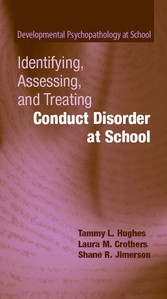 Developmental Psychopathology at School

Identifying, Assessing, and Treating Conduct Disorder at School

Tammy L. Hughes
Laura M. Crothers
Shane R. Jimerson